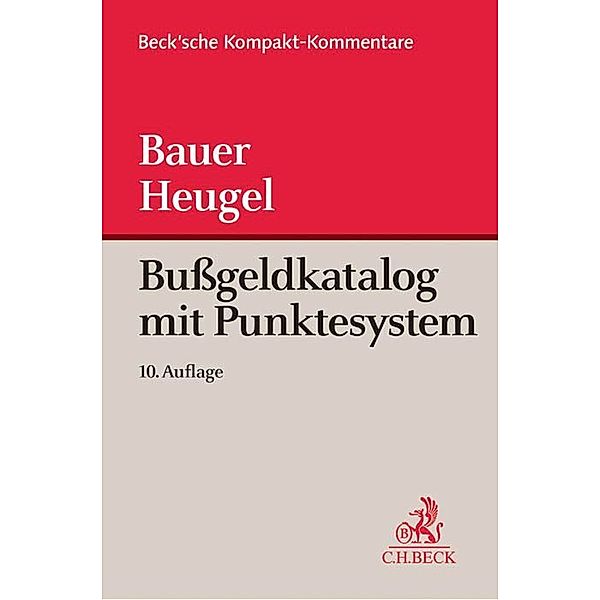 Beck'sche Kompakt-Kommentare

Bauer
Heugel

Bußgeldkatalog mit Punktesystem

10. Auflage

B

C.H.BECK